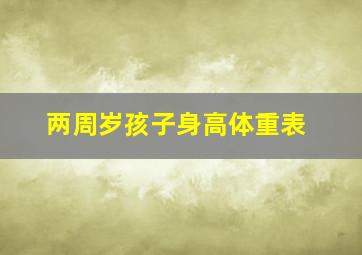 两周岁孩子身高体重表